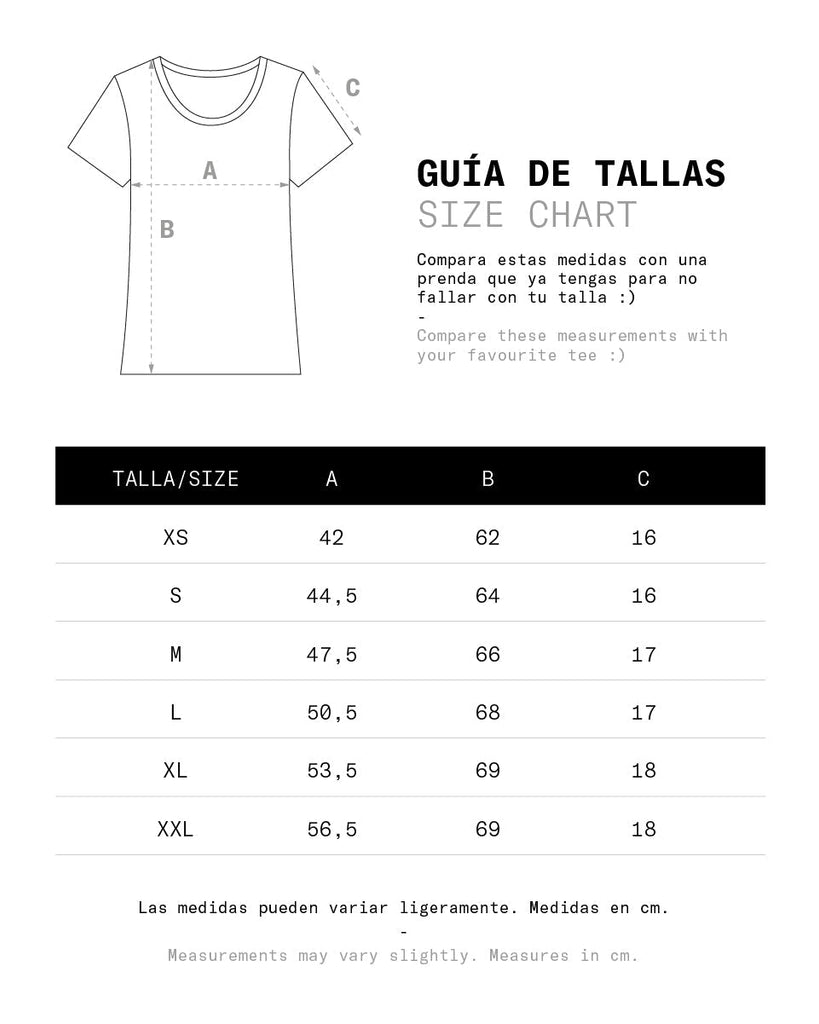 C

A

B

GUÍA DE TALLAS
SIZE CHART

Compara estas medidas con una prenda que ya tengas para no fallar con tu talla :)
-
Compare these measurements with your favourite tee :)

| TALLA/SIZE | A | B | C |
|---|---|---|---|
| XS | 42 | 62 | 16 |
| S | 44,5 | 64 | 16 |
| M | 47,5 | 66 | 17 |
| L | 50,5 | 68 | 17 |
| XL | 53,5 | 69 | 18 |
| XXL | 56,5 | 69 | 18 |

Las medidas pueden variar ligeramente. Medidas en cm.
-
Measurements may vary slightly. Measures in cm.